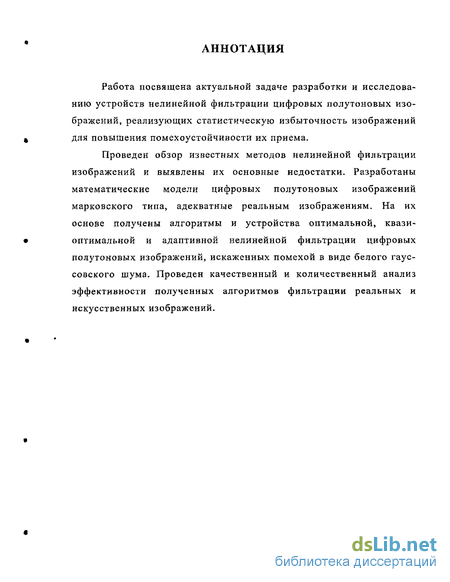 АННОТАЦИЯ

Работа посвящена актуальной задаче разработки и исследованию устройств нелинейной фильтрации цифровых полутоновых изображений, реализующих статистическую избыточность изображений для повышения помехоустойчивости их приема.

Проведен обзор известных методов нелинейной фильтрации изображений и выявлены их основные недостатки. Разработаны математические модели цифровых полутоновых изображений марковского типа, адекватные реальным изображениям. На их основе получены алгоритмы и устройства оптимальной, квазиоптимальной и адаптивной нелинейной фильтрации цифровых полутоновых изображений, искаженных помехой в виде белого гауссовского шума. Проведен качественный и количественный анализ эффективности полученных алгоритмов фильтрации реальных и искусственных изображений.

dsLib.net
библиотека диссертаций